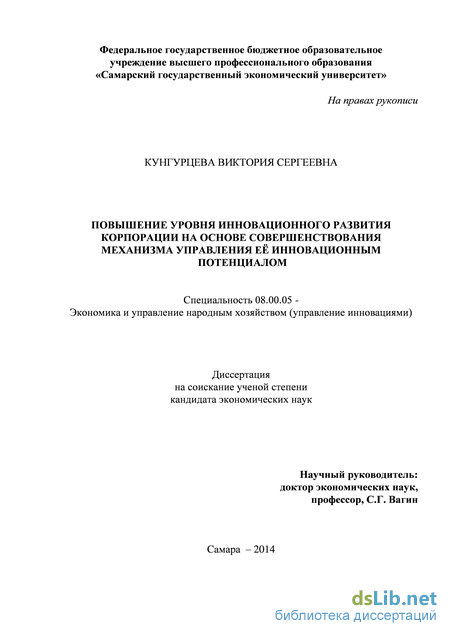 Федеральное государственное бюджетное образовательное учреждение высшего профессионального образования «Самарский государственный экономический университет»

На правах рукописи

КУНГУРЦЕВА ВИКТОРИЯ СЕРГЕЕВНА

ПОВЫШЕНИЕ УРОВНЯ ИННОВАЦИОННОГО РАЗВИТИЯ КОРПОРАЦИИ НА ОСНОВЕ СОВЕРШЕНСТВОВАНИЯ МЕХАНИЗМА УПРАВЛЕНИЯ ЕЁ ИННОВАЦИОННЫМ ПОТЕНЦИАЛОМ

Специальность 08.00.05 -
Экономика и управление народным хозяйством (управление инновациями)

Диссертация
на соискание ученой степени
кандидата экономических наук

Научный руководитель:
доктор экономических наук,
профессор, С.Г. Вагин

Самара – 2014

dsLib.net
библиотека диссертаций